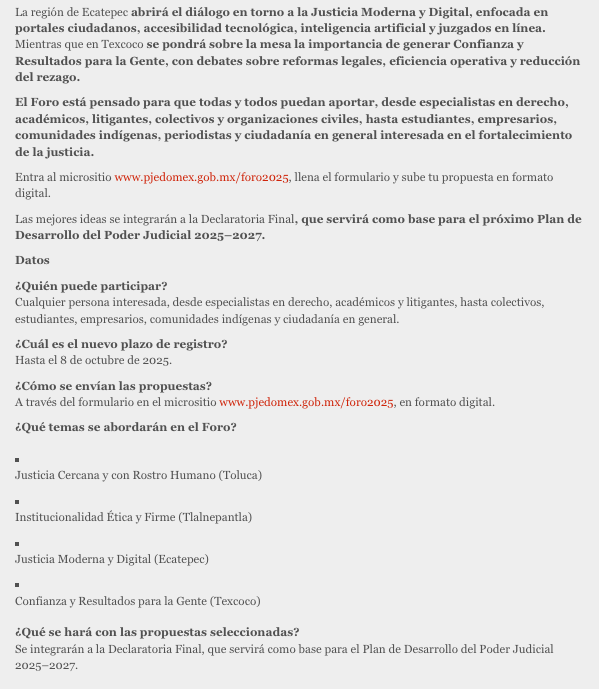 La región de Ecatepec abrirá el diálogo en torno a la Justicia Moderna y Digital, enfocada en portales ciudadanos, accesibilidad tecnológica, inteligencia artificial y juzgados en línea. Mientras que en Texcoco se pondrá sobre la mesa la importancia de generar Confianza y Resultados para la Gente, con debates sobre reformas legales, eficiencia operativa y reducción del rezago.

El Foro está pensado para que todas y todos puedan aportar, desde especialistas en derecho, académicos, litigantes, colectivos y organizaciones civiles, hasta estudiantes, empresarios, comunidades indígenas, periodistas y ciudadanía en general interesada en el fortalecimiento de la justicia.

Entra al micrositio www.pjedomex.gob.mx/foro2025, llena el formulario y sube tu propuesta en formato digital.

Las mejores ideas se integrarán a la Declaratoria Final, que servirá como base para el próximo Plan de Desarrollo del Poder Judicial 2025–2027.

Datos

¿Quién puede participar?
Cualquier persona interesada, desde especialistas en derecho, académicos y litigantes, hasta colectivos, estudiantes, empresarios, comunidades indígenas y ciudadanía en general.

¿Cuál es el nuevo plazo de registro?
Hasta el 8 de octubre de 2025.

¿Cómo se envían las propuestas?
A través del formulario en el micrositio www.pjedomex.gob.mx/foro2025, en formato digital.

¿Qué temas se abordarán en el Foro?

▪
Justicia Cercana y con Rostro Humano (Toluca)

▪
Institucionalidad Ética y Firme (Tlalnepantla)

▪
Justicia Moderna y Digital (Ecatepec)

▪
Confianza y Resultados para la Gente (Texcoco)

¿Qué se hará con las propuestas seleccionadas?
Se integrarán a la Declaratoria Final, que servirá como base para el Plan de Desarrollo del Poder Judicial 2025–2027.